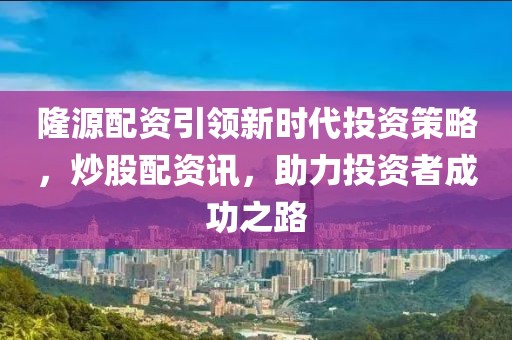 隆源配资引领新时代投资策略，炒股配资讯，助力投资者成功之路